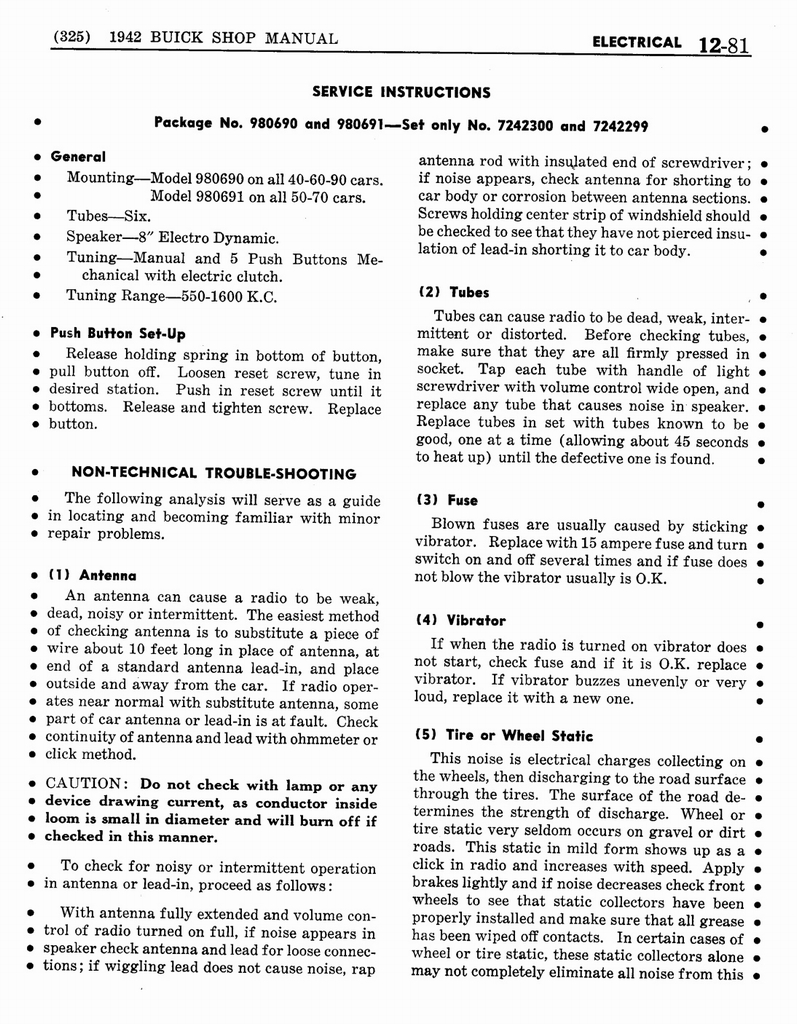 (325) 1942 BUICK SHOP MANUAL

ELECTRICAL 12-81

SERVICE INSTRUCTIONS

Package No. 980690 and 980691—Set only No. 7242300 and 7242299

General

Mounting—Model 980690 on all 40-60-90 cars.
Model 980691 on all 50-70 cars.
Tubes—Six.
Speaker—8" Electro Dynamic.
Tuning—Manual and 5 Push Buttons Mechanical with electric clutch.
Tuning Range—550-1600 K.C.

Push Button Set-Up

Release holding spring in bottom of button, pull button off. Loosen reset screw, tune in desired station. Push in reset screw until it bottoms. Release and tighten screw. Replace button.

NON-TECHNICAL TROUBLE-SHOOTING

The following analysis will serve as a guide in locating and becoming familiar with minor repair problems.

(1) Antenna

An antenna can cause a radio to be weak, dead, noisy or intermittent. The easiest method of checking antenna is to substitute a piece of wire about 10 feet long in place of antenna, at end of a standard antenna lead-in, and place outside and away from the car. If radio operates near normal with substitute antenna, some part of car antenna or lead-in is at fault. Check continuity of antenna and lead with ohmmeter or click method.

CAUTION: Do not check with lamp or any device drawing current, as conductor inside loom is small in diameter and will burn off if checked in this manner.

To check for noisy or intermittent operation in antenna or lead-in, proceed as follows:

With antenna fully extended and volume control of radio turned on full, if noise appears in speaker check antenna and lead for loose connections; if wiggling lead does not cause noise, rap antenna rod with insulated end of screwdriver; if noise appears, check antenna for shorting to car body or corrosion between antenna sections. Screws holding center strip of windshield should be checked to see that they have not pierced insulation of lead-in shorting it to car body.

(2) Tubes

Tubes can cause radio to be dead, weak, intermittent or distorted. Before checking tubes, make sure that they are all firmly pressed in socket. Tap each tube with handle of light screwdriver with volume control wide open, and replace any tube that causes noise in speaker. Replace tubes in set with tubes known to be good, one at a time (allowing about 45 seconds to heat up) until the defective one is found.

(3) Fuse

Blown fuses are usually caused by sticking vibrator. Replace with 15 ampere fuse and turn switch on and off several times and if fuse does not blow the vibrator usually is O.K.

(4) Vibrator

If when the radio is turned on vibrator does not start, check fuse and if it is O.K. replace vibrator. If vibrator buzzes unevenly or very loud, replace it with a new one.

(5) Tire or Wheel Static

This noise is electrical charges collecting on the wheels, then discharging to the road surface through the tires. The surface of the road determines the strength of discharge. Wheel or tire static very seldom occurs on gravel or dirt roads. This static in mild form shows up as a click in radio and increases with speed. Apply brakes lightly and if noise decreases check front wheels to see that static collectors have been properly installed and make sure that all grease has been wiped off contacts. In certain cases of wheel or tire static, these static collectors alone may not completely eliminate all noise from this